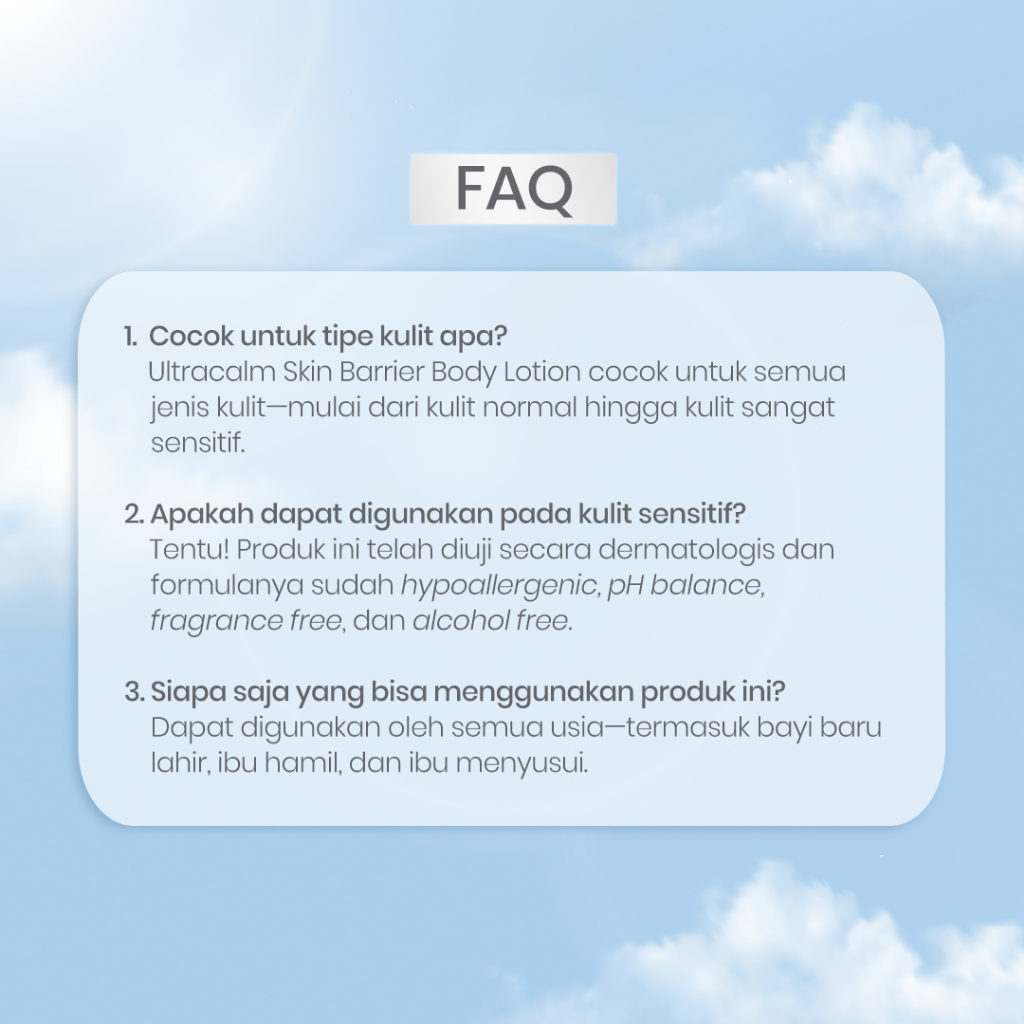 FAQ

1. Cocok untuk tipe kulit apa?
Ultracalm Skin Barrier Body Lotion cocok untuk semua jenis kulit—mulai dari kulit normal hingga kulit sangat sensitif.

2. Apakah dapat digunakan pada kulit sensitif?
Tentu! Produk ini telah diuji secara dermatologis dan formulanya sudah hypoallergenic, pH balance, fragrance free, dan alcohol free.

3. Siapa saja yang bisa menggunakan produk ini?
Dapat digunakan oleh semua usia—termasuk bayi baru lahir, ibu hamil, dan ibu menyusui.